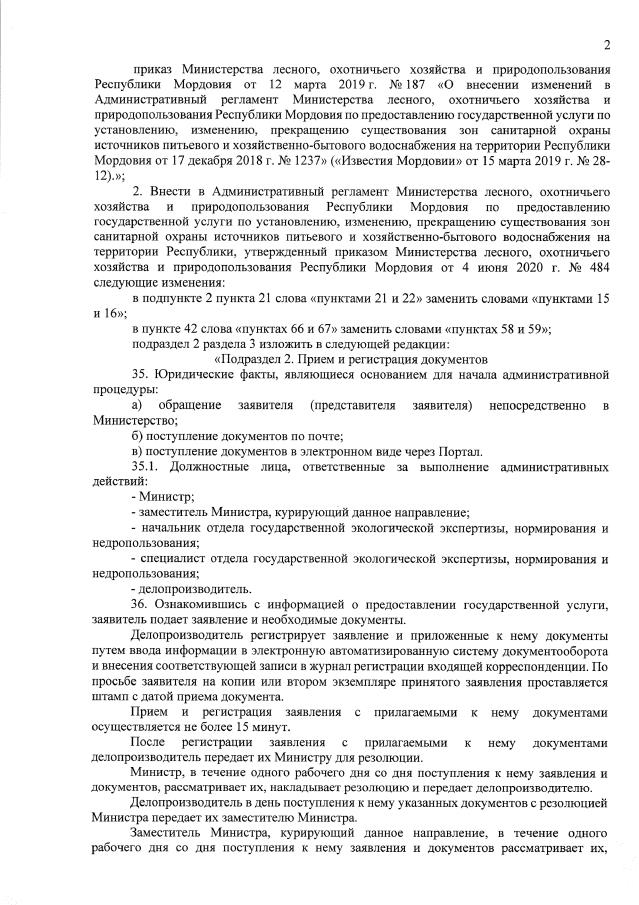 2

приказ Министерства лесного, охотничьего хозяйства и природопользования Республики Мордовия от 12 марта 2019 г. № 187 «О внесении изменений в Административный регламент Министерства лесного, охотничьего хозяйства и природопользования Республики Мордовия по предоставлению государственной услуги по установлению, изменению, прекращению существования зон санитарной охраны источников питьевого и хозяйственно-бытового водоснабжения на территории Республики Мордовия от 17 декабря 2018 г. № 1237» («Известия Мордовии» от 15 марта 2019 г. № 28-12).»;

2. Внести в Административный регламент Министерства лесного, охотничьего хозяйства и природопользования Республики Мордовия по предоставлению государственной услуги по установлению, изменению, прекращению существования зон санитарной охраны источников питьевого и хозяйственно-бытового водоснабжения на территории Республики, утвержденный приказом Министерства лесного, охотничьего хозяйства и природопользования Республики Мордовия от 4 июня 2020 г. № 484 следующие изменения:

в подпункте 2 пункта 21 слова «пунктами 21 и 22» заменить словами «пунктами 15 и 16»;

в пункте 42 слова «пунктах 66 и 67» заменить словами «пунктах 58 и 59»;

подраздел 2 раздела 3 изложить в следующей редакции:

«Подраздел 2. Прием и регистрация документов

35. Юридические факты, являющиеся основанием для начала административной процедуры:

а) обращение заявителя (представителя заявителя) непосредственно в Министерство;

б) поступление документов по почте;

в) поступление документов в электронном виде через Портал.

35.1. Должностные лица, ответственные за выполнение административных действий:

- Министр;

- заместитель Министра, курирующий данное направление;

- начальник отдела государственной экологической экспертизы, нормирования и недропользования;

- специалист отдела государственной экологической экспертизы, нормирования и недропользования;

- делопроизводитель.

36. Ознакомившись с информацией о предоставлении государственной услуги, заявитель подает заявление и необходимые документы.

Делопроизводитель регистрирует заявление и приложенные к нему документы путем ввода информации в электронную автоматизированную систему документооборота и внесения соответствующей записи в журнал регистрации входящей корреспонденции. По просьбе заявителя на копии или втором экземпляре принятого заявления проставляется штамп с датой приема документа.

Прием и регистрация заявления с прилагаемыми к нему документами осуществляется не более 15 минут.

После регистрации заявления с прилагаемыми к нему документами делопроизводитель передает их Министру для резолюции.

Министр, в течение одного рабочего дня со дня поступления к нему заявления и документов, рассматривает их, накладывает резолюцию и передает делопроизводителю.

Делопроизводитель в день поступления к нему указанных документов с резолюцией Министра передает их заместителю Министра.

Заместитель Министра, курирующий данное направление, в течение одного рабочего дня со дня поступления к нему заявления и документов рассматривает их,